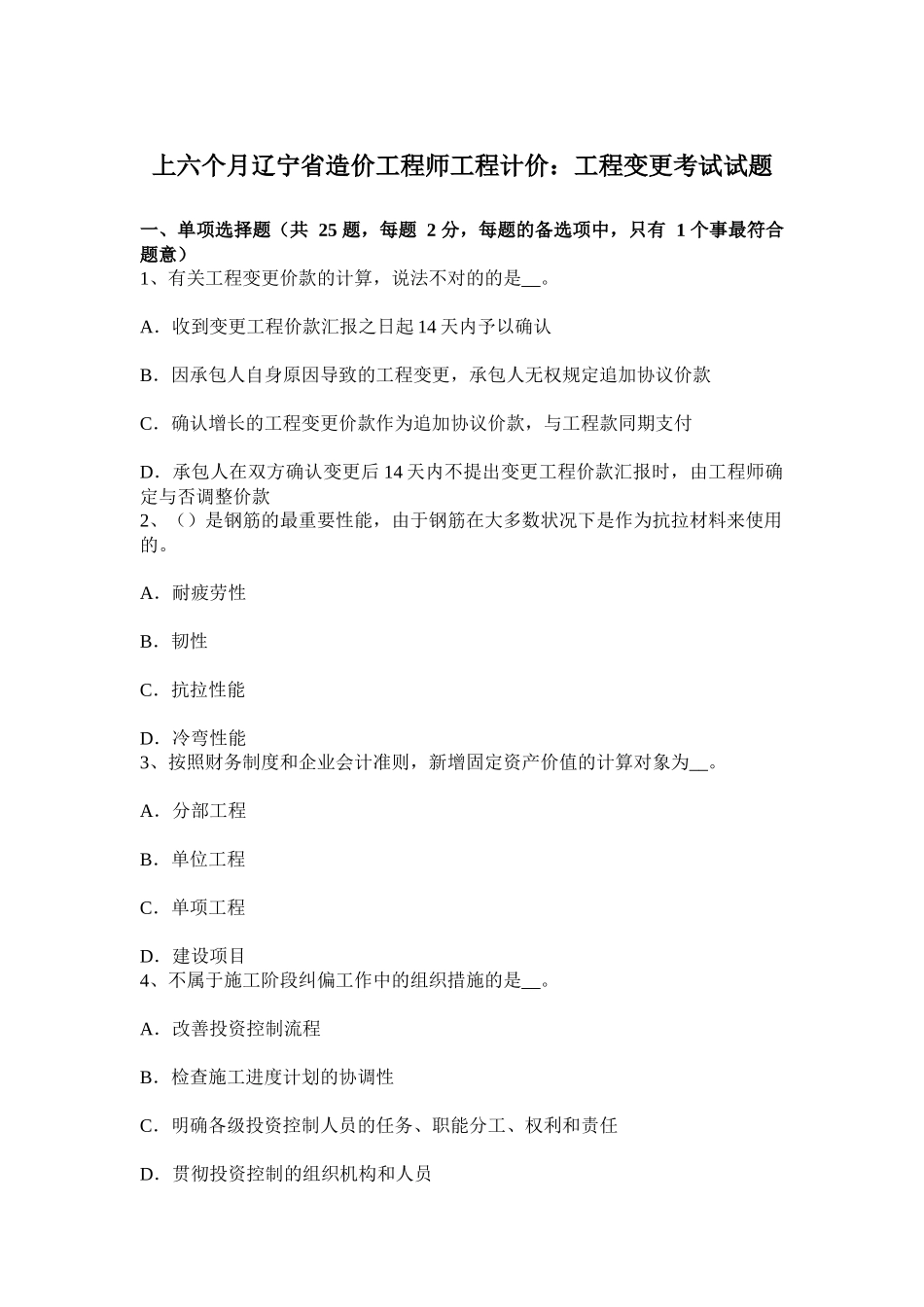 上六个月辽宁省造价工程师工程计价：工程变更考试试题

一、单项选择题（共 25 题，每题 2 分，每题的备选项中，只有 1 个事最符合题意）
1、有关工程变更价款的计算，说法不对的的是__。

A．收到变更工程价款汇报之日起 14 天内予以确认

B．因承包人自身原因导致的工程变更，承包人无权规定追加协议价款

C．确认增长的工程变更价款作为追加协议价款，与工程款同期支付

D．承包人在双方确认变更后 14 天内不提出变更工程价款汇报时，由工程师确定与否调整价款
2、（）是钢筋的最重要性能，由于钢筋在大多数状况下是作为抗拉材料来使用的。

A．耐疲劳性

B．韧性

C．抗拉性能

D．冷弯性能
3、按照财务制度和企业会计准则，新增固定资产价值的计算对象为__。

A．分部工程

B．单位工程

C．单项工程

D．建设项目
4、不属于施工阶段纠偏工作中的组织措施的是__。

A．改善投资控制流程

B．检查施工进度计划的协调性

C．明确各级投资控制人员的任务、职能分工、权利和责任

D．贯彻投资控制的组织机构和人员